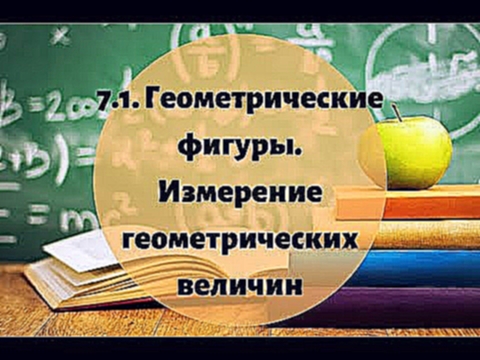 7.1. Геометрические фигуры. Измерение геометрических величин